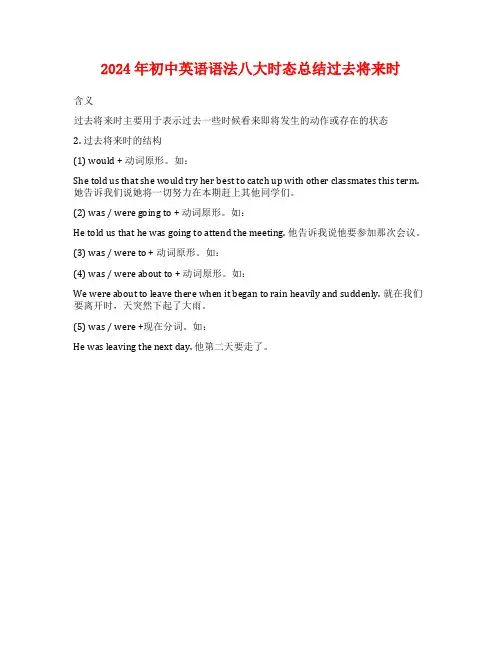 2024年初中英语语法八大时态总结过去将来时

含义

过去将来时主要用于表示过去一些时候看来即将发生的动作或存在的状态

2. 过去将来时的结构

(1) would + 动词原形。如：

She told us that she would try her best to catch up with other classmates this term. 她告诉我们说她将一切努力在本期赶上其他同学们。

(2) was / were going to + 动词原形。如：

He told us that he was going to attend the meeting. 他告诉我说他要参加那次会议。

(3) was / were to + 动词原形。如：

(4) was / were about to + 动词原形。如：

We were about to leave there when it began to rain heavily and suddenly. 就在我们要离开时，天突然下起了大雨。

(5) was / were +现在分词。如：

He was leaving the next day. 他第二天要走了。